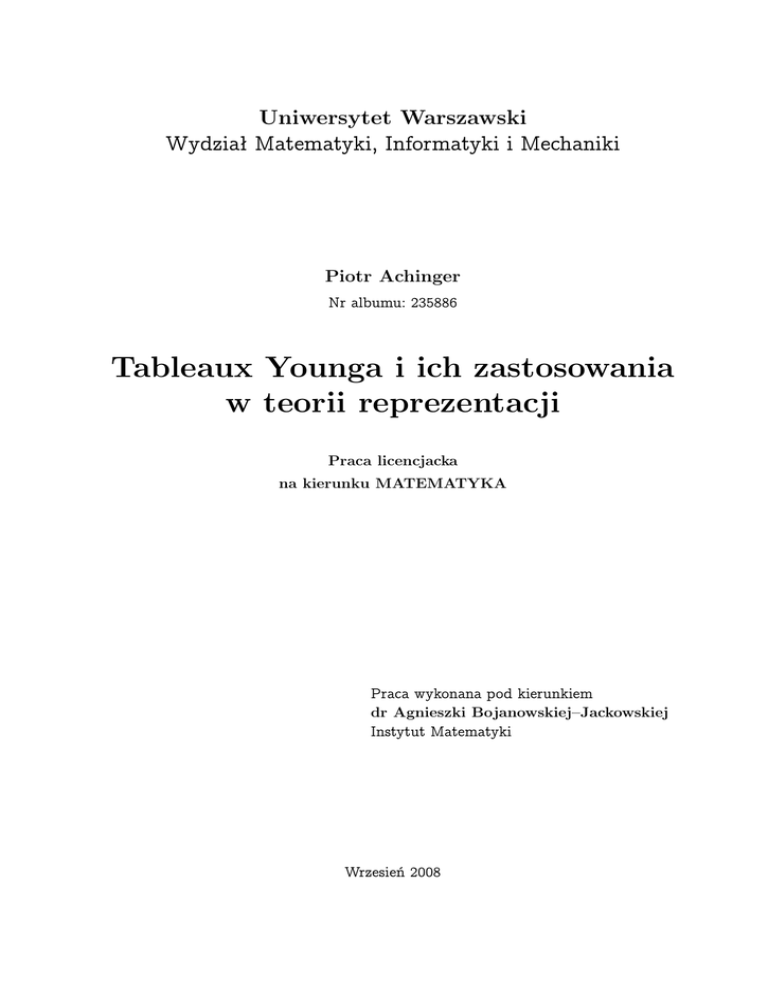 Uniwersytet Warszawski
Wydział Matematyki, Informatyki i Mechaniki

Piotr Achinger
Nr albumu: 235886

Tableaux Younga i ich zastosowania w teorii reprezentacji

Praca licencjacka
na kierunku MATEMATYKA

Praca wykonana pod kierunkiem
dr Agnieszki Bojanowskiej–Jackowskiej
Instytut Matematyki

Wrzesień 2008